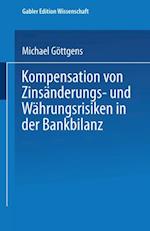 Gabler Edition Wissenschaft

Michael Göttgens

Kompensation von Zinsänderungs- und Währungsrisiken in der Bankbilanz